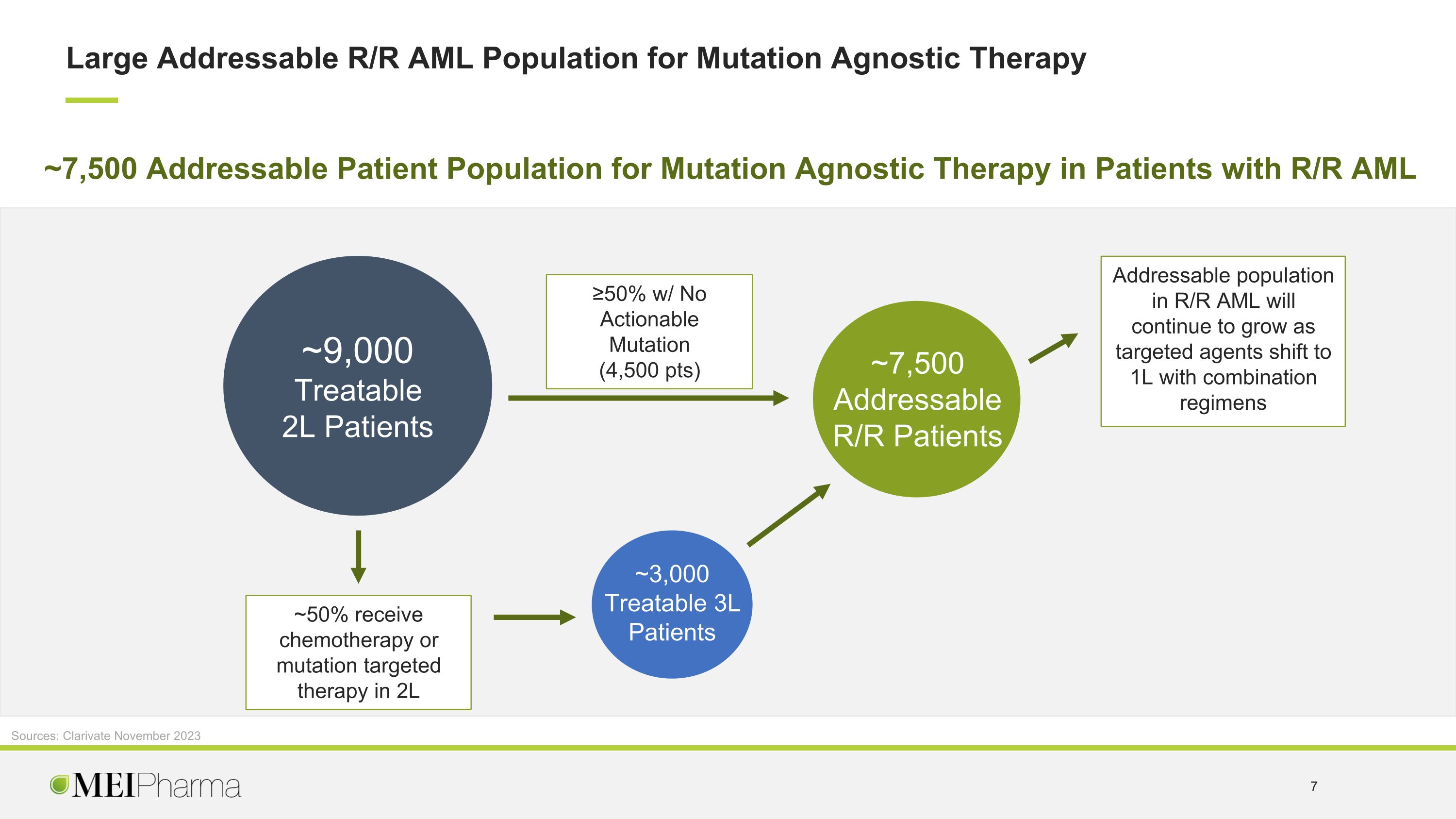 Large Addressable R/R AML Population for Mutation Agnostic Therapy

~7,500 Addressable Patient Population for Mutation Agnostic Therapy in Patients with R/R AML

~9,000
Treatable
2L Patients

≥50% w/ No Actionable Mutation (4,500 pts)

~7,500
Addressable
R/R Patients

Addressable population in R/R AML will continue to grow as targeted agents shift to 1L with combination regimens

~50% receive chemotherapy or mutation targeted therapy in 2L

~3,000
Treatable 3L
Patients

Sources: Clarivate November 2023

MEIPharma

7